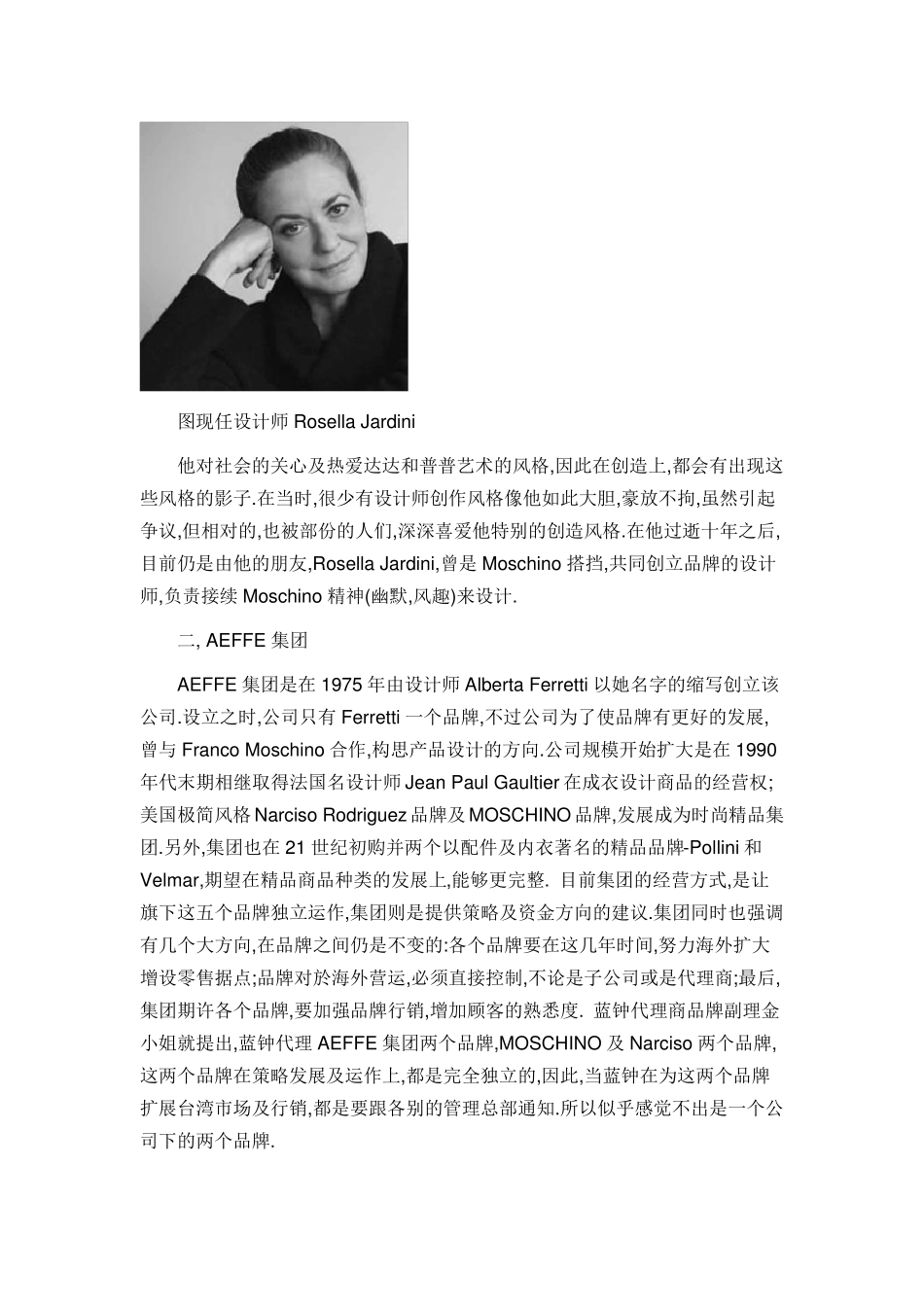 图现任设计师 Rosella Jardini

他对社会的关心及热爱达达和普普艺术的风格,因此在创造上,都会有出现这些风格的影子.在当时,很少有设计师创作风格像他如此大胆,豪放不拘,虽然引起争议,但相对的,也被部份的人们,深深喜爱他特别的创造风格.在他过逝十年之后,目前仍是由他的朋友,Rosella Jardini,曾是 Moschino 搭挡,共同创立品牌的设计师,负责接续 Moschino 精神(幽默,风趣)来设计.

二, AEFFE 集团

AEFFE 集团是在 1975 年由设计师 Alberta Ferretti 以她名字的缩写创立该公司.设立之时,公司只有 Ferretti 一个品牌,不过公司为了使品牌有更好的发展,曾与 Franco Moschino 合作,构思产品设计的方向.公司规模开始扩大是在 1990 年代末期相继取得法国名设计师 Jean Paul Gaultier 在成衣设计商品的经营权;美国极简风格 Narciso Rodriguez 品牌及 MOSCHINO 品牌,发展成为时尚精品集团.另外,集团也在 21 世纪初购并两个以配件及内衣著名的精品品牌-Pollini 和 Velmar,期望在精品商品种类的发展上,能够更完整. 目前集团的经营方式,是让旗下这五个品牌独立运作,集团则是提供策略及资金方向的建议.集团同时也强调有几个大方向,在品牌之间仍是不变的:各个品牌要在这几年时间,努力海外扩大增设零售据点;品牌对於海外营运,必须直接控制,不论是子公司或是代理商;最后,集团期许各个品牌,要加强品牌行销,增加顾客的熟悉度. 蓝钟代理商品牌副理金小姐就提出,蓝钟代理 AEFFE 集团两个品牌,MOSCHINO 及 Narciso 两个品牌,这两个品牌在策略发展及运作上,都是完全独立的,因此,当蓝钟在为这两个品牌扩展台湾市场及行销,都是要跟各别的管理总部通知.所以似乎感觉不出是一个公司下的两个品牌.